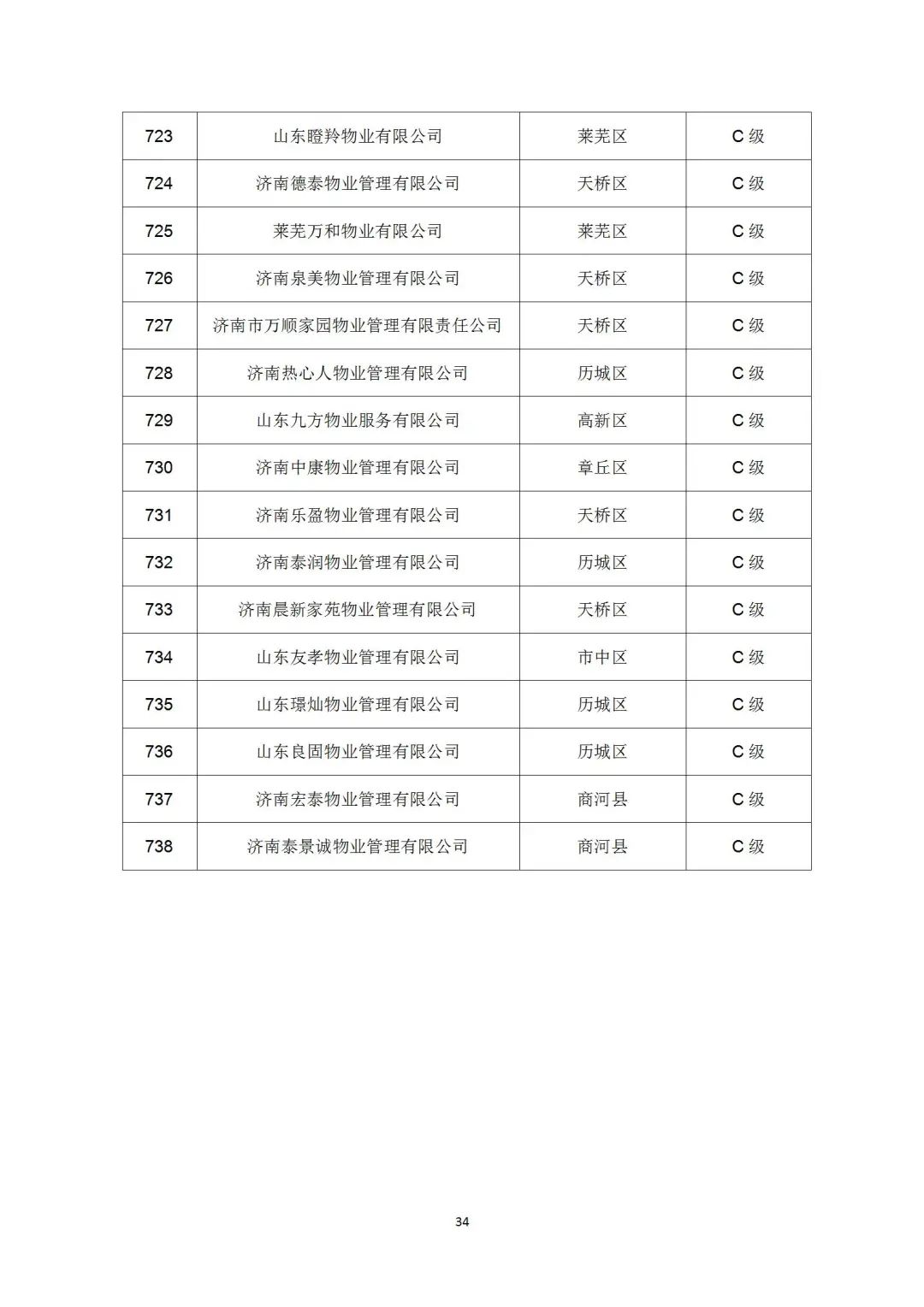 | 723 | 山东瞪羚物业有限公司 | 莱芜区 | C 级 |
|---|---|---|---|
| 724 | 济南德泰物业管理有限公司 | 天桥区 | C 级 |
| 725 | 莱芜万和物业有限公司 | 莱芜区 | C 级 |
| 726 | 济南泉美物业管理有限公司 | 天桥区 | C 级 |
| 727 | 济南市万顺家园物业管理有限责任公司 | 天桥区 | C 级 |
| 728 | 济南热心人物业管理有限公司 | 历城区 | C 级 |
| 729 | 山东九方物业服务有限公司 | 高新区 | C 级 |
| 730 | 济南中康物业管理有限公司 | 章丘区 | C 级 |
| 731 | 济南乐盈物业管理有限公司 | 天桥区 | C 级 |
| 732 | 济南泰润物业管理有限公司 | 历城区 | C 级 |
| 733 | 济南晨新家苑物业管理有限公司 | 天桥区 | C 级 |
| 734 | 山东友孝物业管理有限公司 | 市中区 | C 级 |
| 735 | 山东璟灿物业管理有限公司 | 历城区 | C 级 |
| 736 | 山东良固物业管理有限公司 | 历城区 | C 级 |
| 737 | 济南宏泰物业管理有限公司 | 商河县 | C 级 |
| 738 | 济南泰景诚物业管理有限公司 | 商河县 | C 级 |

34